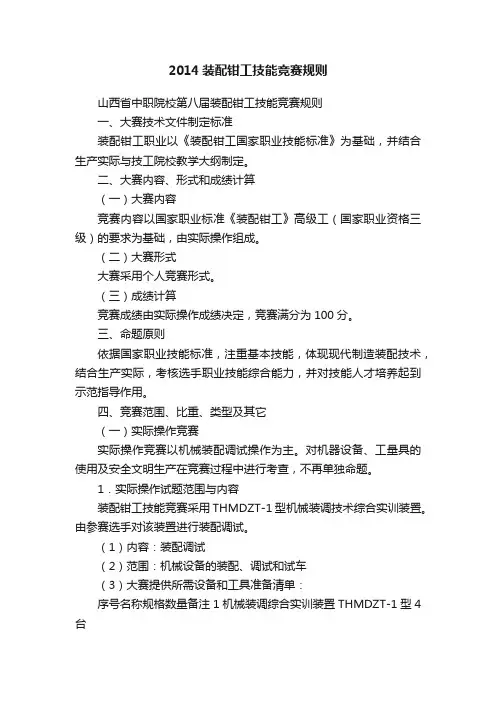 2014 装配钳工技能竞赛规则

山西省中职院校第八届装配钳工技能竞赛规则

一、大赛技术文件制定标准

装配钳工职业以《装配钳工国家职业技能标准》为基础，并结合生产实际与技工院校教学大纲制定。

二、大赛内容、形式和成绩计算

（一）大赛内容

竞赛内容以国家职业标准《装配钳工》高级工（国家职业资格三级）的要求为基础，由实际操作组成。

（二）大赛形式

大赛采用个人竞赛形式。

（三）成绩计算

竞赛成绩由实际操作成绩决定，竞赛满分为 100 分。

三、命题原则

依据国家职业技能标准，注重基本技能，体现现代制造装配技术，结合生产实际，考核选手职业技能综合能力，并对技能人才培养起到示范指导作用。

四、竞赛范围、比重、类型及其它

（一）实际操作竞赛

实际操作竞赛以机械装配调试操作为主。对机器设备、工量具的使用及安全文明生产在竞赛过程中进行考查，不再单独命题。

1．实际操作试题范围与内容

装配钳工技能竞赛采用 THMDZT-1 型机械装调技术综合实训装置。由参赛选手对该装置进行装配调试。

（1）内容：装配调试

（2）范围：机械设备的装配、调试和试车

（3）大赛提供所需设备和工具准备清单：

序号名称规格数量备注 1 机械装调综合实训装置 THMDZT-1 型 4 台